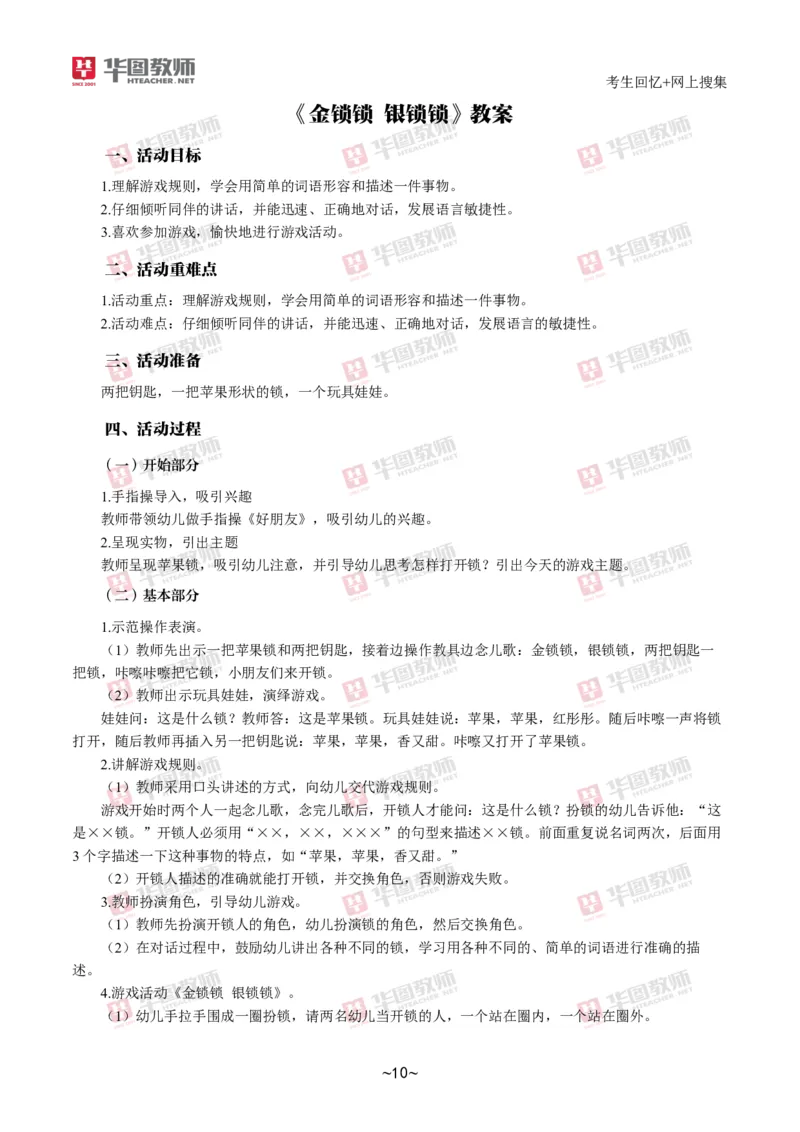 华图教师
HTEACHER.NET
SINCE 2001

考生回忆+网上搜集

《金锁锁 银锁锁》教案

一、活动目标

1.理解游戏规则，学会用简单的词语形容和描述一件事物。
2.仔细倾听同伴的讲话，并能迅速、正确地对话，发展语言敏捷性。
3.喜欢参加游戏，愉快地进行游戏活动。

二、活动重难点

1.活动重点：理解游戏规则，学会用简单的词语形容和描述一件事物。
2.活动难点：仔细倾听同伴的讲话，并能迅速、正确地对话，发展语言的敏捷性。

三、活动准备

两把钥匙，一把苹果形状的锁，一个玩具娃娃。

四、活动过程

（一）开始部分

1.手指操导入，吸引兴趣
教师带领幼儿做手指操《好朋友》，吸引幼儿的兴趣。
2.呈现实物，引出主题
教师呈现苹果锁，吸引幼儿注意，并引导幼儿思考怎样打开锁？引出今天的游戏主题。

（二）基本部分

1.示范操作表演。
（1）教师先出示一把苹果锁和两把钥匙，接着边操作教具边念儿歌：金锁锁，银锁锁，两把钥匙一把锁，咔嚓咔嚓把它锁，小朋友们来开锁。
（2）教师出示玩具娃娃，演绎游戏。
娃娃问：这是什么锁？教师答：这是苹果锁。玩具娃娃说：苹果，苹果，红彤彤。随后咔嚓一声将锁打开，随后教师再插入另一把钥匙说：苹果，苹果，香又甜。咔嚓又打开了苹果锁。
2.讲解游戏规则。
（1）教师采用口头讲述的方式，向幼儿交代游戏规则。
游戏开始时两个人一起念儿歌，念完儿歌后，开锁人才能问：这是什么锁？扮锁的幼儿告诉他：“这是××锁。”开锁人必须用“××，××，×××”的句型来描述××锁。前面重复说名词两次，后面用3个字描述一下这种事物的特点，如“苹果，苹果，香又甜。”
（2）开锁人描述的准确就能打开锁，并交换角色，否则游戏失败。
3.教师扮演角色，引导幼儿游戏。
（1）教师先扮演开锁人的角色，幼儿扮演锁的角色，然后交换角色。
（2）在对话过程中，鼓励幼儿讲出各种不同的锁，学习用各种不同的、简单的词语进行准确的描述。
4.游戏活动《金锁锁 银锁锁》。
（1）幼儿手拉手围成一圈扮锁，请两名幼儿当开锁的人，一个站在圈内，一个站在圈外。

~10~